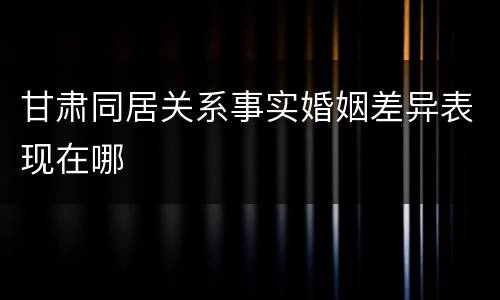 甘肃同居关系事实婚姻差异表现在哪